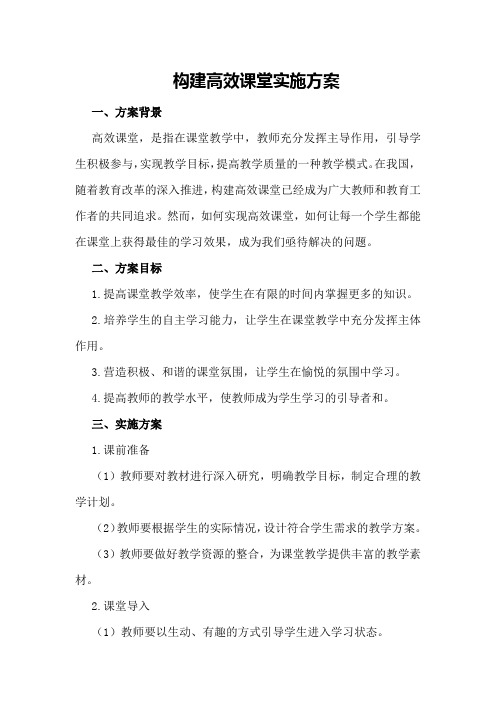 构建高效课堂实施方案

一、方案背景

高效课堂，是指在课堂教学中，教师充分发挥主导作用，引导学生积极参与，实现教学目标，提高教学质量的一种教学模式。在我国，随着教育改革的深入推进，构建高效课堂已经成为广大教师和教育工作者的共同追求。然而，如何实现高效课堂，如何让每一个学生都能在课堂上获得最佳的学习效果，成为我们亟待解决的问题。

二、方案目标

1.提高课堂教学效率，使学生在有限的时间内掌握更多的知识。

2.培养学生的自主学习能力，让学生在课堂教学中充分发挥主体作用。

3.营造积极、和谐的课堂氛围，让学生在愉悦的氛围中学习。

4.提高教师的教学水平，使教师成为学生学习的引导者和。

三、实施方案

1.课前准备

（1）教师要对教材进行深入研究，明确教学目标，制定合理的教学计划。

（2）教师要根据学生的实际情况，设计符合学生需求的教学方案。

（3）教师要做好教学资源的整合，为课堂教学提供丰富的教学素材。

2.课堂导入

（1）教师要以生动、有趣的方式引导学生进入学习状态。